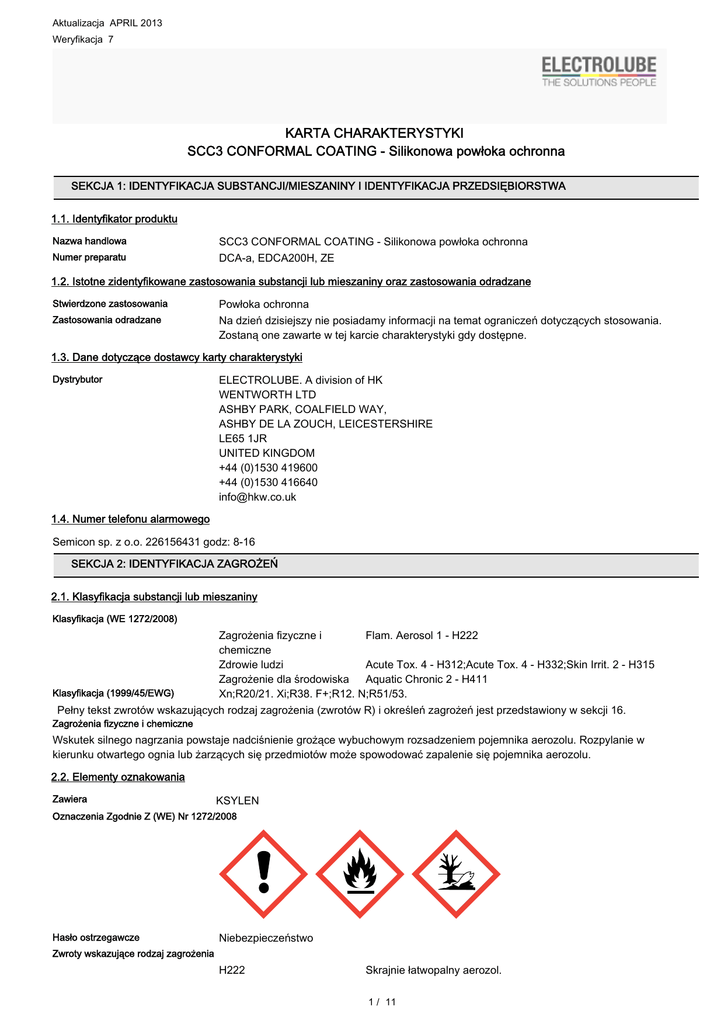 Aktualizacja APRIL 2013
Weryfikacja 7

ELECTROLUBE
THE SOLUTIONS PEOPLE

KARTA CHARAKTERYSTYKI
SCC3 CONFORMAL COATING - Silikonowa powłoka ochronna

SEKCJA 1: IDENTYFIKACJA SUBSTANCJI/MIESZANINY I IDENTYFIKACJA PRZEDSIĘBIORSTWA

1.1. Identyfikator produktu

Nazwa handlowa SCC3 CONFORMAL COATING - Silikonowa powłoka ochronna
Numer preparatu DCA-a, EDCA200H, ZE

1.2. Istotne zidentyfikowane zastosowania substancji lub mieszaniny oraz zastosowania odradzane

Stwierdzone zastosowania Powłoka ochronna
Zastosowania odradzane Na dzień dzisiejszy nie posiadamy informacji na temat ograniczeń dotyczących stosowania. Zostaną one zawarte w tej karcie charakterystyki gdy dostępne.

1.3. Dane dotyczące dostawcy karty charakterystyki

Dystrybutor ELECTROLUBE. A division of HK WENTWORTH LTD
ASHBY PARK, COALFIELD WAY,
ASHBY DE LA ZOUCH, LEICESTERSHIRE
LE65 1JR
UNITED KINGDOM
+44 (0)1530 419600
+44 (0)1530 416640
info@hkw.co.uk

1.4. Numer telefonu alarmowego

Semicon sp. z o.o. 226156431 godz: 8-16

SEKCJA 2: IDENTYFIKACJA ZAGROŻEŃ

2.1. Klasyfikacja substancji lub mieszaniny

Klasyfikacja (WE 1272/2008)
Zagrożenia fizyczne i chemiczne Flam. Aerosol 1 - H222
Zdrowie ludzi Acute Tox. 4 - H312;Acute Tox. 4 - H332;Skin Irrit. 2 - H315
Zagrożenie dla środowiska Aquatic Chronic 2 - H411
Klasyfikacja (1999/45/EWG) Xn;R20/21. Xi;R38. F+;R12. N;R51/53.
Pełny tekst zwrotów wskazujących rodzaj zagrożenia (zwrotów R) i określeń zagrożeń jest przedstawiony w sekcji 16.
Zagrożenia fizyczne i chemiczne
Wskutek silnego nagrzania powstaje nadciśnienie grożące wybuchowym rozsadzeniem pojemnika aerozolu. Rozpylanie w kierunku otwartego ognia lub żarzących się przedmiotów może spowodować zapalenie się pojemnika aerozolu.

2.2. Elementy oznakowania

Zawiera KSYLEN
Oznaczenia Zgodnie Z (WE) Nr 1272/2008

Hasło ostrzegawcze Niebezpieczeństwo
Zwroty wskazujące rodzaj zagrożenia
H222 Skrajnie łatwopalny aerozol.

1 / 11